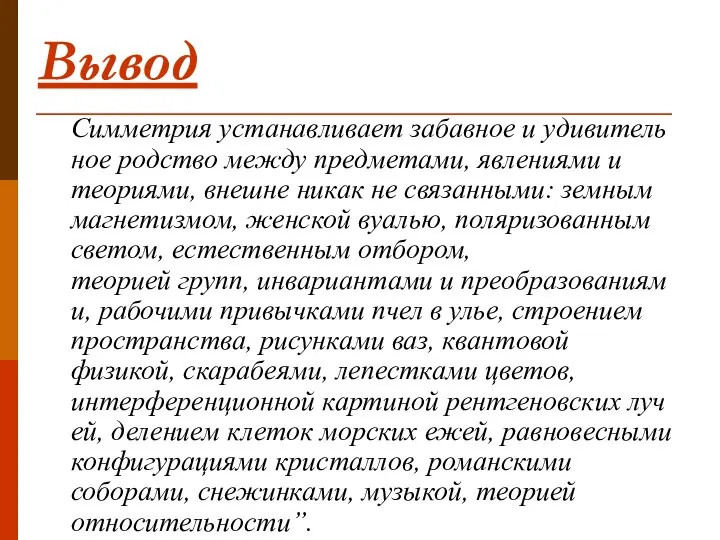 Вывод

Симметрия устанавливает забавное и удивитель ное родство между предметами, явлениями и теориями, внешне никак не связанными: земным магнетизмом, женской вуалью, поляризованным светом, естественным отбором,
теорией групп, инвариантами и преобразованиям и, рабочими привычками пчел в улье, строением пространства, рисунками ваз, квантовой физикой, скарабеями, лепестками цветов, интерференционной картиной рентгеновских луч ей, делением клеток морских ежей, равновесными конфигурациями кристаллов, романскими соборами, снежинками, музыкой, теорией относительности”.